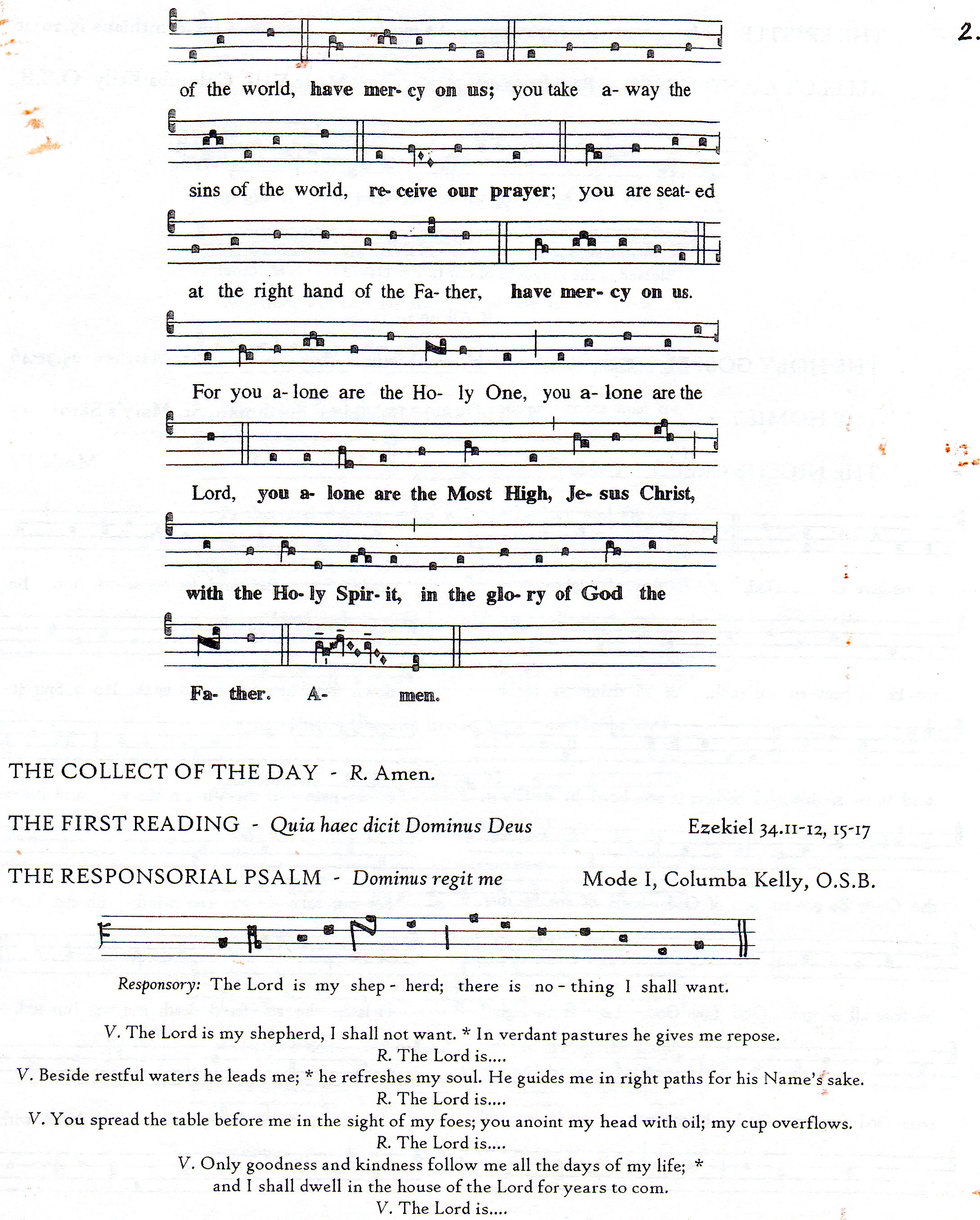 2.

of the world, have mer- cy on us; you take a- way the

sins of the world, re- ceive our prayer; you are seat- ed

at the right hand of the Fa- ther, have mer- cy on us.

For you a- lone are the Ho- ly One, you a- lone are the

Lord, you a- lone are the Most High, Je- sus Christ,

with the Ho- ly Spir- it, in the glo- ry of God the

Fa- ther. A- men.

THE COLLECT OF THE DAY - R. Amen.

THE FIRST READING - Quia haec dicit Dominus Deus Ezekiel 34.11-12, 15-17

THE RESPONSORIAL PSALM - Dominus regit me Mode I, Columba Kelly, O.S.B.

Responsory: The Lord is my shep - herd; there is no - thing I shall want.

V. The Lord is my shepherd, I shall not want. * In verdant pastures he gives me repose.
R. The Lord is....
V. Beside restful waters he leads me; * he refreshes my soul. He guides me in right paths for his Name's sake.
R. The Lord is....
V. You spread the table before me in the sight of my foes; you anoint my head with oil; my cup overflows.
R. The Lord is....
V. Only goodness and kindness follow me all the days of my life; *
and I shall dwell in the house of the Lord for years to com.
V. The Lord is....